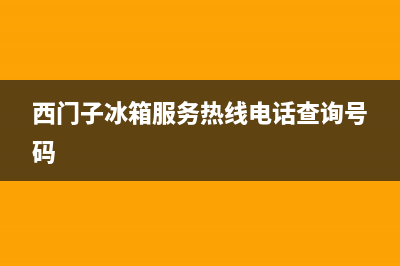 西门子冰箱服务热线电话查询号码